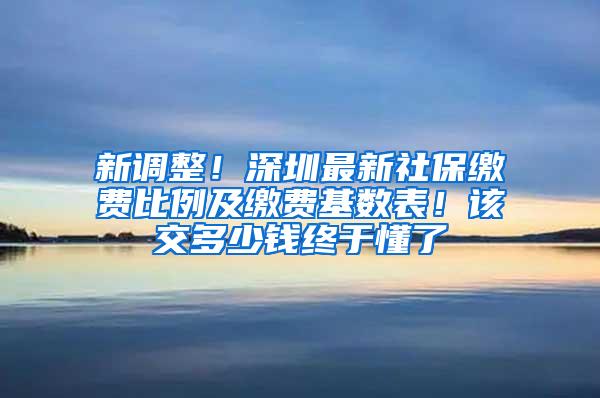 新调整！深圳最新社保缴费比例及缴费基数表！该交多少钱终于懂了